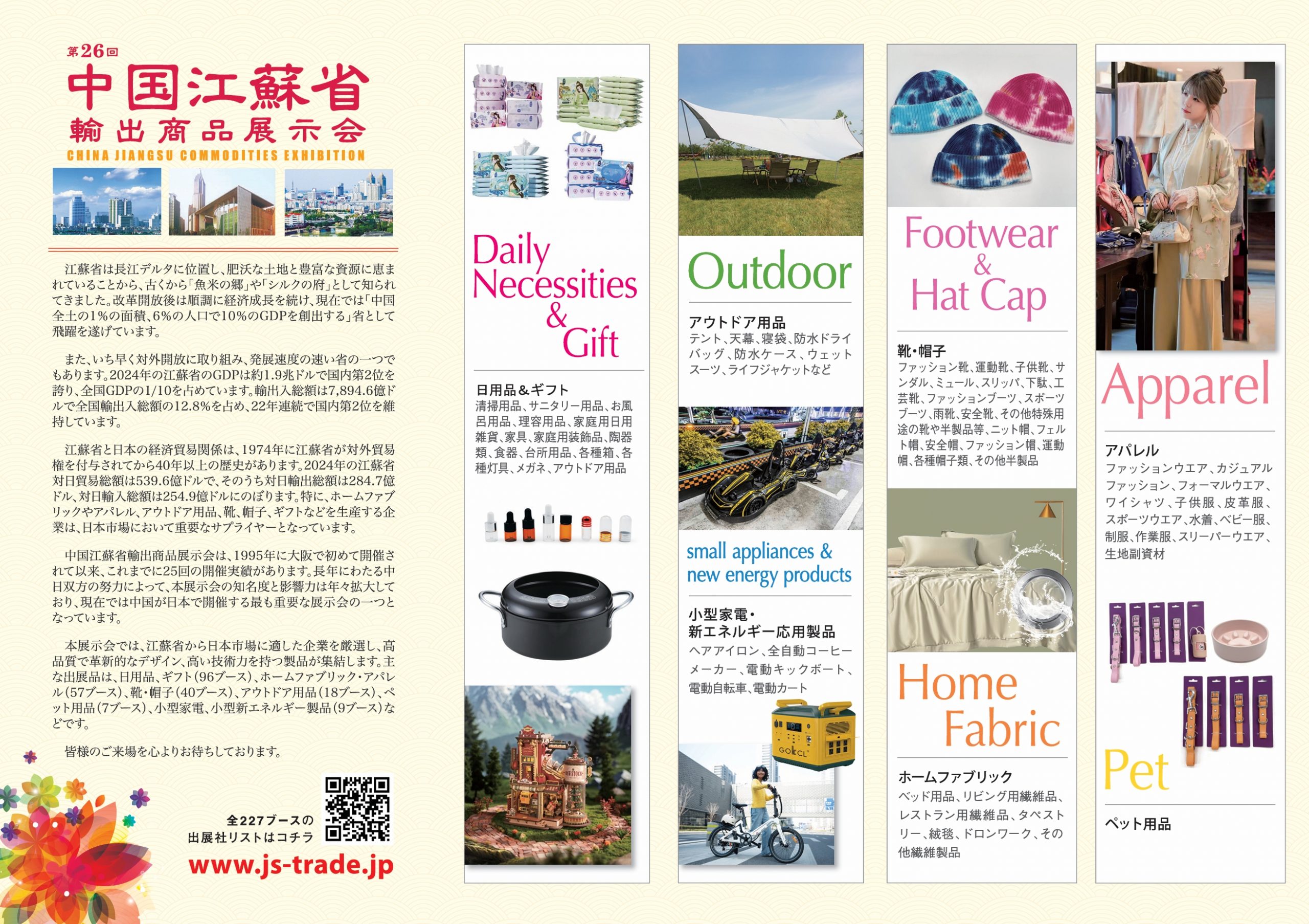 第26回
中国江蘇省
輸出商品展示会
CHINA JIANGSU COMMODITIES EXHIBITION

江蘇省は長江デルタに位置し、肥沃な土地と豊富な資源に恵まれていることから、古くから「魚米の郷」や「シルクの府」として知られてきました。改革開放後は順調に経済成長を続け、現在では「中国全土の1%の面積、6%の人口で10%のGDPを創出する」省として飛躍を遂げています。

また、いち早く対外開放に取り組み、発展速度の速い省の一つでもあります。2024年の江蘇省のGDPは約1.9兆ドルで国内第2位を誇り、全国GDPの1/10を占めています。輸出入総額は7,894.6億ドルで全国輸出入総額の12.8%を占め、22年連続で国内第2位を維持しています。

江蘇省と日本の経済貿易関係は、1974年に江蘇省が対外貿易権を付与されてから40年以上の歴史があります。2024年の江蘇省対日貿易総額は539.6億ドルで、そのうち対日輸出総額は284.7億ドル、対日輸入総額は254.9億ドルにのぼります。特に、ホームファブリックやアパレル、アウトドア用品、靴、帽子、ギフトなどを生産する企業は、日本市場において重要なサプライヤーとなっています。

中国江蘇省輸出商品展示会は、1995年に大阪で初めて開催されて以来、これまでに25回の開催実績があります。長年にわたる中日双方の努力によって、本展示会の知名度と影響力は年々拡大しており、現在では中国が日本で開催する最も重要な展示会の一つとなっています。

本展示会では、江蘇省から日本市場に適した企業を厳選し、高品質で革新的なデザイン、高い技術力を持つ製品が集結します。主な出展品は、日用品、ギフト(96ブース)、ホームファブリック・アパレル(57ブース)、靴・帽子(40ブース)、アウトドア用品(18ブース)、ペット用品(7ブース)、小型家電、小型新エネルギー製品(9ブース)などです。

皆様のご来場を心よりお待ちしております。

全227ブースの出展社リストはコチラ
www.js-trade.jp

Daily Necessities & Gift

日用品&ギフト
清掃用品、サニタリー用品、お風呂用品、理容用品、家庭用日用雑貨、家具、家庭用装飾品、陶器類、食器、台所用品、各種箱、各種灯具、メガネ、アウトドア用品

Outdoor

アウトドア用品
テント、天幕、寝袋、防水ドライバッグ、防水ケース、ウェットスーツ、ライフジャケットなど

small appliances & new energy products

小型家電・新エネルギー応用製品
ヘアアイロン、全自動コーヒーメーカー、電動キックボート、電動自転車、電動カート

GOKCL

Footwear & Hat Cap

靴・帽子
ファッション靴、運動靴、子供靴、サンダル、ミュール、スリッパ、下駄、工芸靴、ファッションブーツ、スポーツブーツ、雨靴、安全靴、その他特殊用途の靴や半製品等、ニット帽、フェルト帽、安全帽、ファッション帽、運動帽、各種帽子類、その他半製品

Home Fabric

ホームファブリック
ベッド用品、リビング用繊維品、レストラン用繊維品、タペストリー、絨毯、ドロンワーク、その他繊維製品

Apparel

アパレル
ファッションウエア、カジュアルファッション、フォーマルウエア、ワイシャツ、子供服、皮革服、スポーツウエア、水着、ベビー服、制服、作業服、スリーパーウエア、生地副資材

Pet

ペット用品